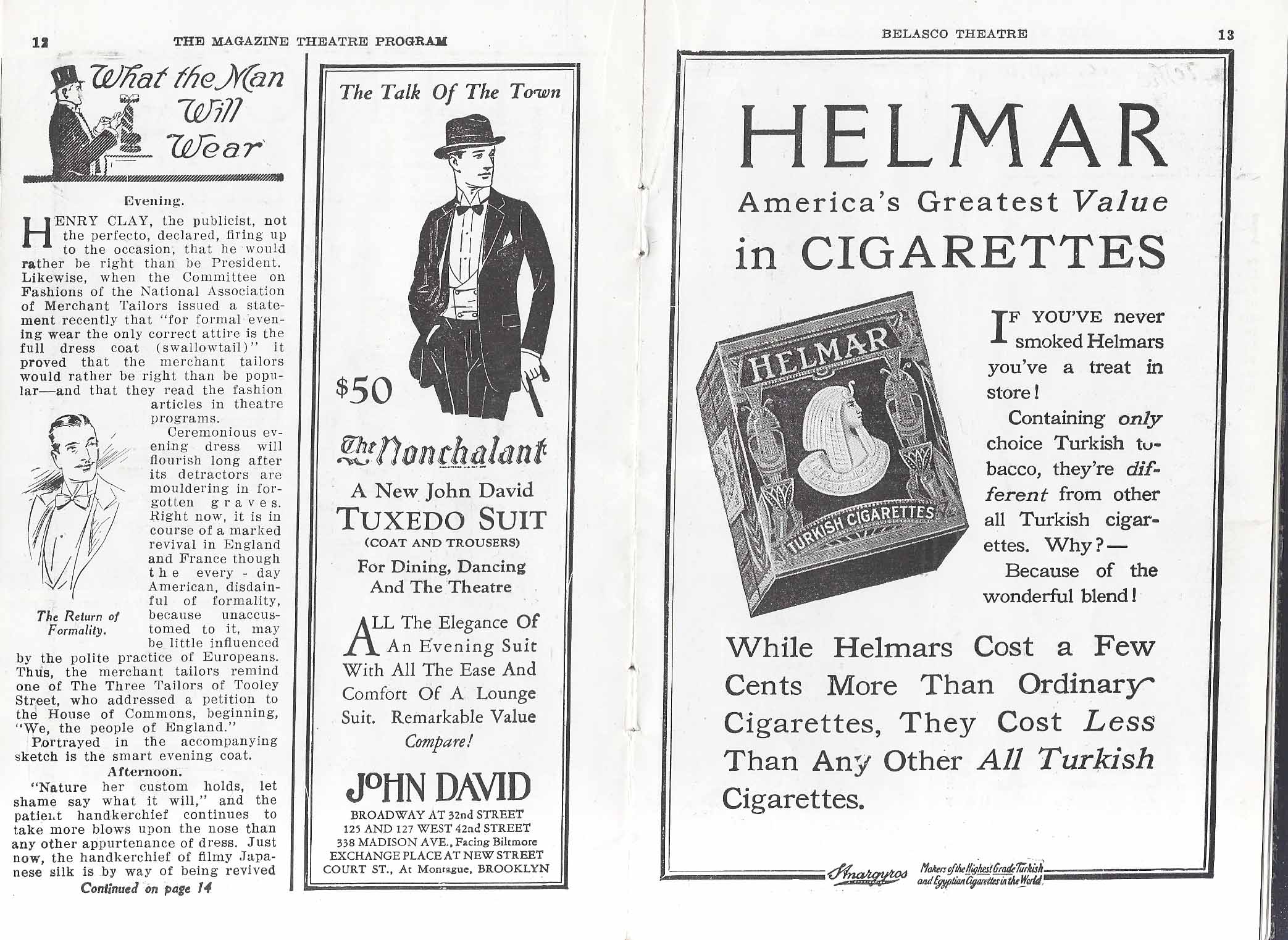 12 THE MAGAZINE THEATRE PROGRAM

What the Man Will Wear

Evening.

HENRY CLAY, the publicist, not the perfecto, declared, firing up to the occasion, that he would rather be right than be President. Likewise, when the Committee on Fashions of the National Association of Merchant Tailors issued a statement recently that "for formal evening wear the only correct attire is the full dress coat (swallowtail)" it proved that the merchant tailors would rather be right than be popular—and that they read the fashion articles in theatre programs.

Ceremonious evening dress will flourish long after its detractors are mouldering in forgotten graves. Right now, it is in course of a marked revival in England and France though the every-day American, disdainful of formality, because unaccustomed to it, may be little influenced by the polite practice of Europeans. Thus, the merchant tailors remind one of The Three Tailors of Tooley Street, who addressed a petition to the House of Commons, beginning, "We, the people of England."

The Return of Formality.

Portrayed in the accompanying sketch is the smart evening coat.

Afternoon.

"Nature her custom holds, let shame say what it will," and the patient handkerchief continues to take more blows upon the nose than any other appurtenance of dress. Just now, the handkerchief of filmy Japanese silk is by way of being revived

Continued on page 14

The Talk Of The Town

$50

The Nonchalant

A New John David TUXEDO SUIT (COAT AND TROUSERS)

For Dining, Dancing And The Theatre

ALL The Elegance Of An Evening Suit With All The Ease And Comfort Of A Lounge Suit. Remarkable Value Compare!

JOHN DAVID

BROADWAY AT 32nd STREET
125 AND 127 WEST 42nd STREET
338 MADISON AVE., Facing Biltmore
EXCHANGE PLACE AT NEW STREET
COURT ST., At Montague, BROOKLYN

BELASCO THEATRE 13

HELMAR

America's Greatest Value in CIGARETTES

HELMAR TURKISH CIGARETTES

IF YOU'VE never smoked Helmars you've a treat in store!

Containing only choice Turkish tobacco, they're different from other all Turkish cigarettes. Why?—

Because of the wonderful blend!

While Helmars Cost a Few Cents More Than Ordinary Cigarettes, They Cost Less Than Any Other All Turkish Cigarettes.

Anargyros Makers of the Highest Grade Turkish and Egyptian Cigarettes in the World